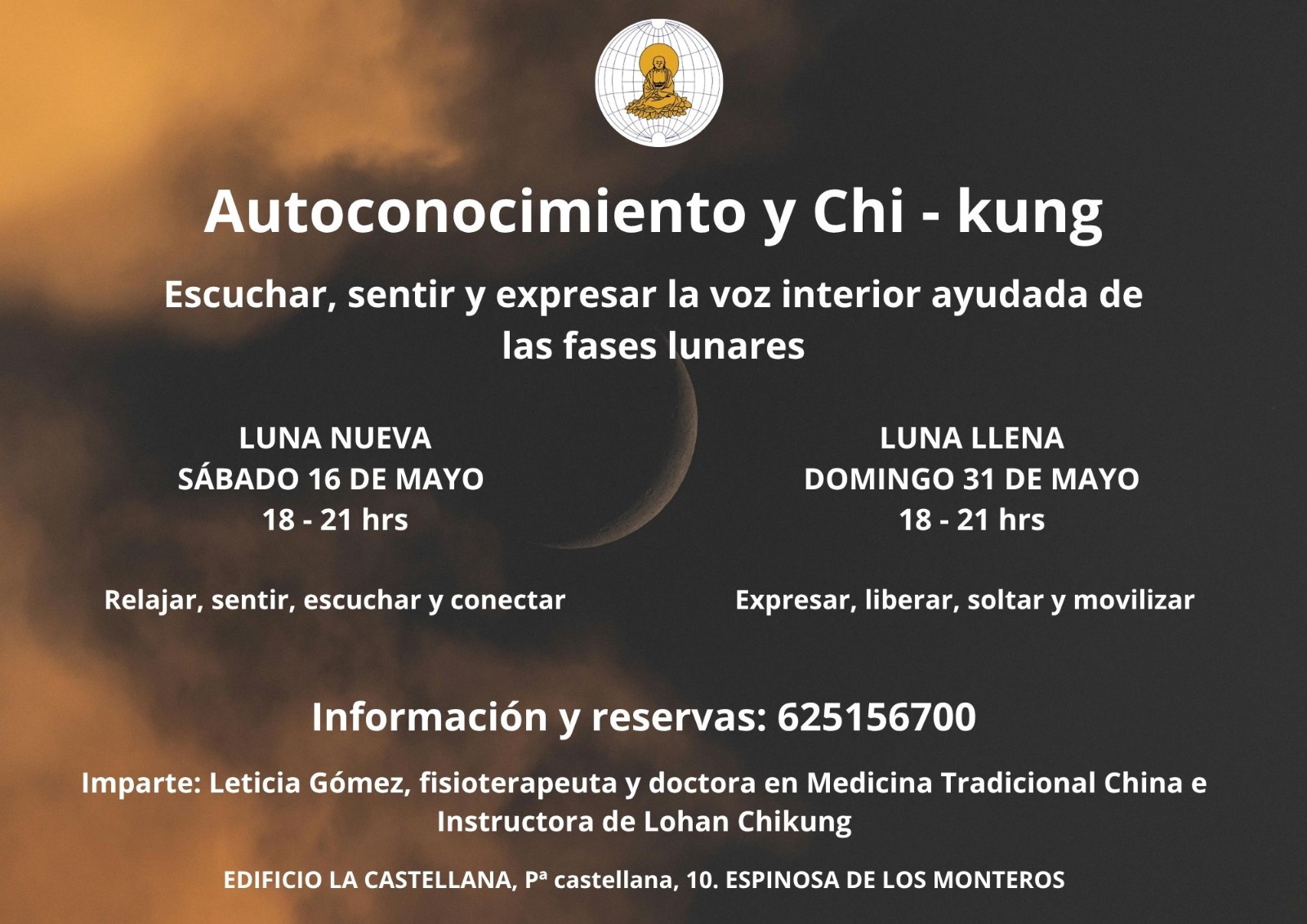 Autoconocimiento y Chi - kung

Escuchar, sentir y expresar la voz interior ayudada de las fases lunares

LUNA NUEVA
SÁBADO 16 DE MAYO
18 - 21 hrs

Relajar, sentir, escuchar y conectar

LUNA LLENA
DOMINGO 31 DE MAYO
18 - 21 hrs

Expresar, liberar, soltar y movilizar

Información y reservas: 625156700

Imparte: Leticia Gómez, fisioterapeuta y doctora en Medicina Tradicional China e Instructora de Lohan Chikung

EDIFICIO LA CASTELLANA, Pª castellana, 10. ESPINOSA DE LOS MONTEROS